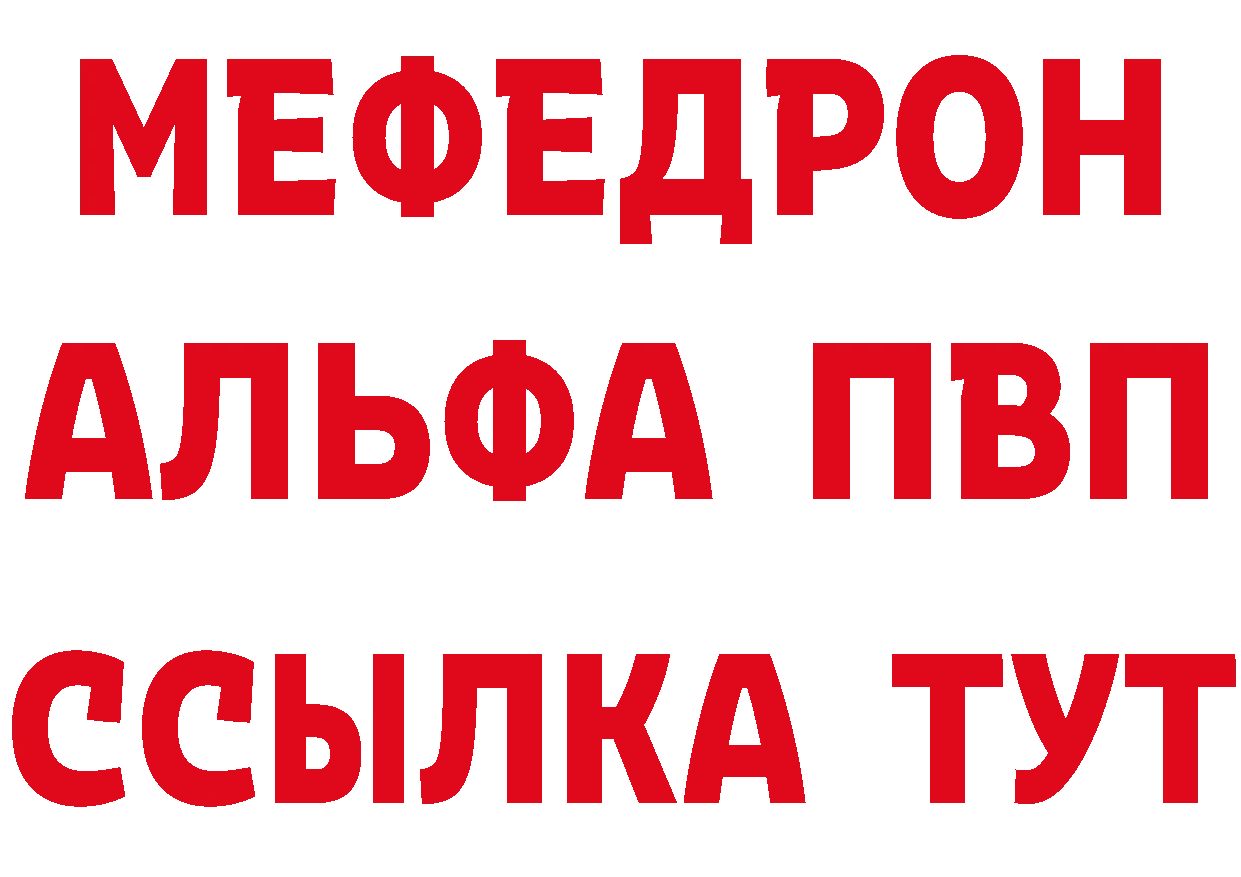 МЕФЕДРОН
АЛЬФА ПВП
ССЫЛКА ТУТ